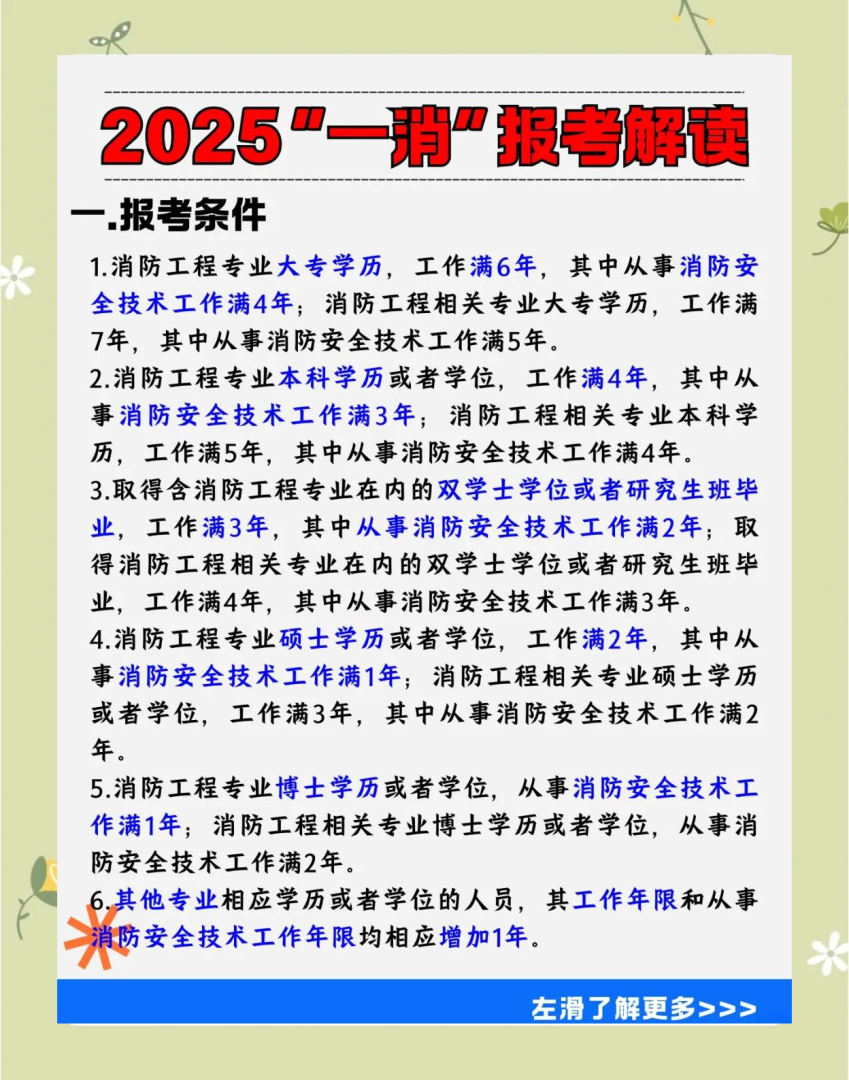 2025“一消”报考解读

一.报考条件

1.消防工程专业大专学历，工作满6年，其中从事消防安全技术工作满4年；消防工程相关专业大专学历，工作满7年，其中从事消防安全技术工作满5年。

2.消防工程专业本科学历或者学位，工作满4年，其中从事消防安全技术工作满3年；消防工程相关专业本科学历，工作满5年，其中从事消防安全技术工作满4年。

3.取得含消防工程专业在内的双学士学位或者研究生班毕业，工作满3年，其中从事消防安全技术工作满2年；取得消防工程相关专业在内的双学士学位或者研究生班毕业，工作满4年，其中从事消防安全技术工作满3年。

4.消防工程专业硕士学历或者学位，工作满2年，其中从事消防安全技术工作满1年；消防工程相关专业硕士学历或者学位，工作满3年，其中从事消防安全技术工作满2年。

5.消防工程专业博士学历或者学位，从事消防安全技术工作满1年；消防工程相关专业博士学历或者学位，从事消防安全技术工作满2年。

6.其他专业相应学历或者学位的人员，其工作年限和从事消防安全技术工作年限均相应增加1年。

左滑了解更多>>>